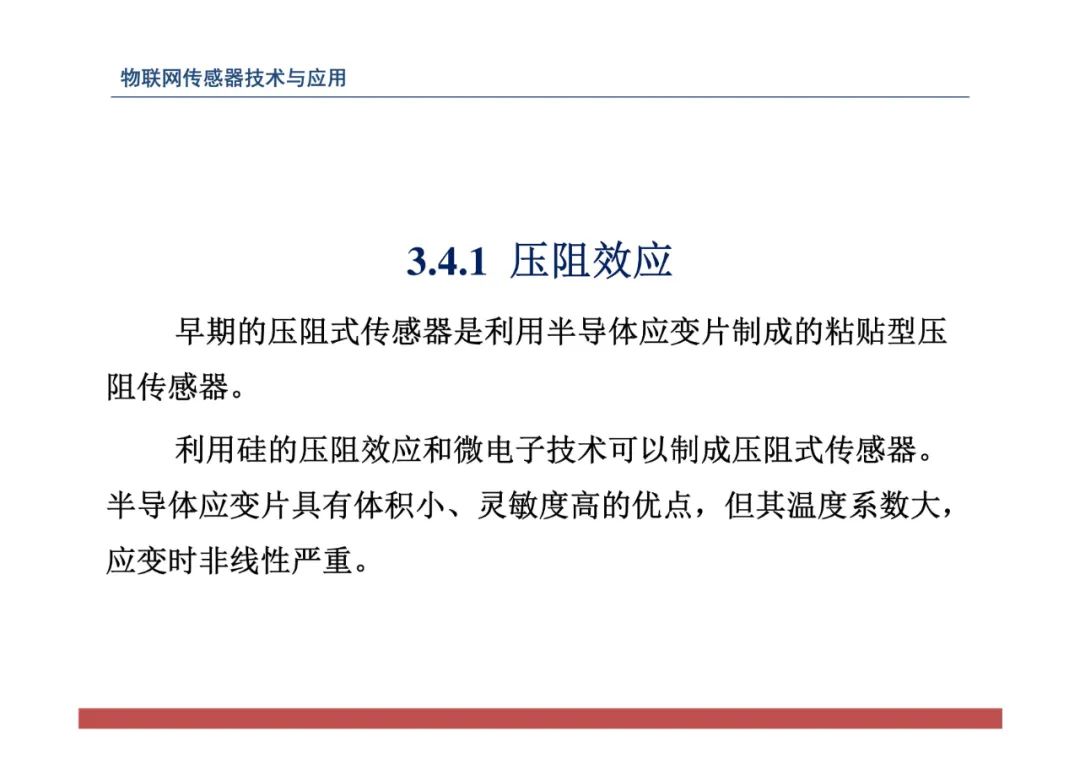 物联网传感器技术与应用

3.4.1 压阻效应

早期的压阻式传感器是利用半导体应变片制成的粘贴型压阻传感器。

利用硅的压阻效应和微电子技术可以制成压阻式传感器。半导体应变片具有体积小、灵敏度高的优点，但其温度系数大，应变时非线性严重。